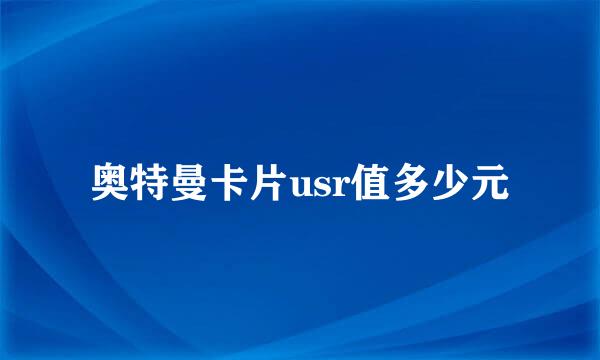 奥特曼卡片usr值多少元